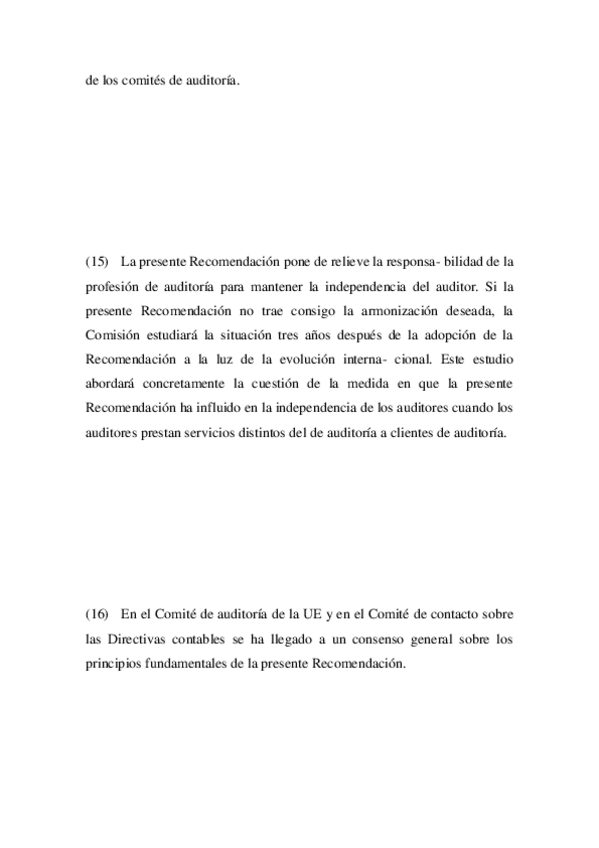 de los comités de auditoría.

(15) La presente Recomendación pone de relieve la responsa- bilidad de la profesión de auditoría para mantener la independencia del auditor. Si la presente Recomendación no trae consigo la armonización deseada, la Comisión estudiará la situación tres años después de la adopción de la Recomendación a la luz de la evolución interna- cional. Este estudio abordará concretamente la cuestión de la medida en que la presente Recomendación ha influido en la independencia de los auditores cuando los auditores prestan servicios distintos del de auditoría a clientes de auditoría.

(16) En el Comité de auditoría de la UE y en el Comité de contacto sobre las Directivas contables se ha llegado a un consenso general sobre los principios fundamentales de la presente Recomendación.